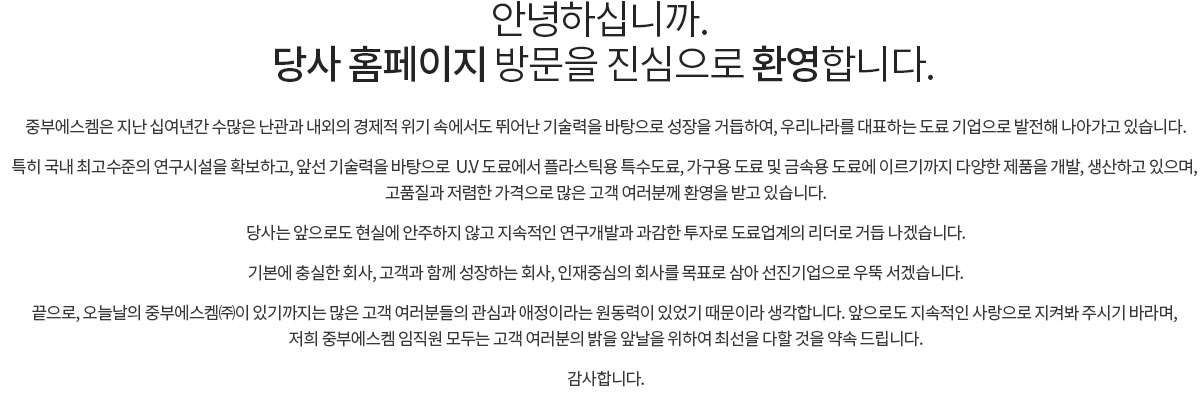 안녕하십니까.
당사 홈페이지 방문을 진심으로 환영합니다.

중부에스켐은 지난 십여년간 수많은 난관과 내외의 경제적 위기 속에서도 뛰어난 기술력을 바탕으로 성장을 거듭하여, 우리나라를 대표하는 도료 기업으로 발전해 나아가고 있습니다.

특히 국내 최고수준의 연구시설을 확보하고, 앞선 기술력을 바탕으로 U.V 도료에서 플라스틱용 특수도료, 가구용 도료 및 금속용 도료에 이르기까지 다양한 제품을 개발, 생산하고 있으며, 고품질과 저렴한 가격으로 많은 고객 여러분께 환영을 받고 있습니다.

당사는 앞으로도 현실에 안주하지 않고 지속적인 연구개발과 과감한 투자로 도료업계의 리더로 거듭 나겠습니다.

기본에 충실한 회사, 고객과 함께 성장하는 회사, 인재중심의 회사를 목표로 삼아 선진기업으로 우뚝 서겠습니다.

끝으로, 오늘날의 중부에스켐㈜이 있기까지는 많은 고객 여러분들의 관심과 애정이라는 원동력이 있었기 때문이라 생각합니다. 앞으로도 지속적인 사랑으로 지켜봐 주시기 바라며, 저희 중부에스켐 임직원 모두는 고객 여러분의 밝을 앞날을 위하여 최선을 다할 것을 약속 드립니다.

감사합니다.